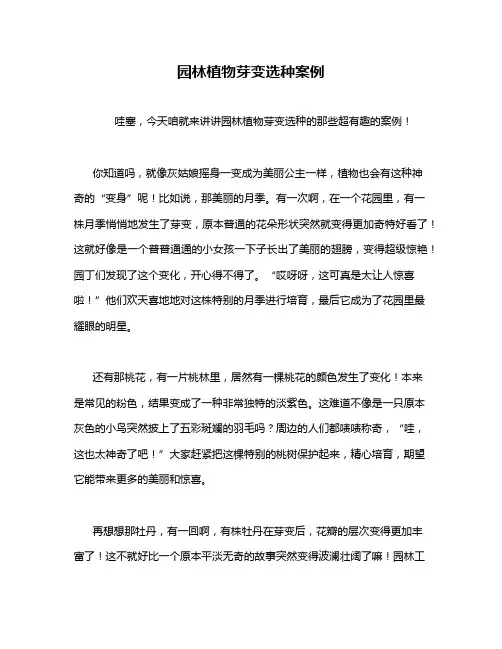 园林植物芽变选种案例

哇塞，今天咱就来讲讲园林植物芽变选种的那些超有趣的案例！

你知道吗，就像灰姑娘摇身一变成为美丽公主一样，植物也会有这种神奇的“变身”呢！比如说，那美丽的月季。有一次啊，在一个花园里，有一株月季悄悄地发生了芽变，原本普通的花朵形状突然就变得更加奇特好看了！这就好像是一个普普通通的小女孩一下子长出了美丽的翅膀，变得超级惊艳！园丁们发现了这个变化，开心得不得了。“哎呀呀，这可真是太让人惊喜啦！”他们欢天喜地地对这株特别的月季进行培育，最后它成为了花园里最耀眼的明星。

还有那桃花，有一片桃林里，居然有一棵桃花的颜色发生了变化！本来是常见的粉色，结果变成了一种非常独特的淡紫色。这难道不像是一只原本灰色的小鸟突然披上了五彩斑斓的羽毛吗？周边的人们都啧啧称奇，“哇，这也太神奇了吧！”大家赶紧把这棵特别的桃树保护起来，精心培育，期望它能带来更多的美丽和惊喜。

再想想那牡丹，有一回啊，有株牡丹在芽变后，花瓣的层次变得更加丰富了！这不就好比一个原本平淡无奇的故事突然变得波澜壮阔了嘛！园林工